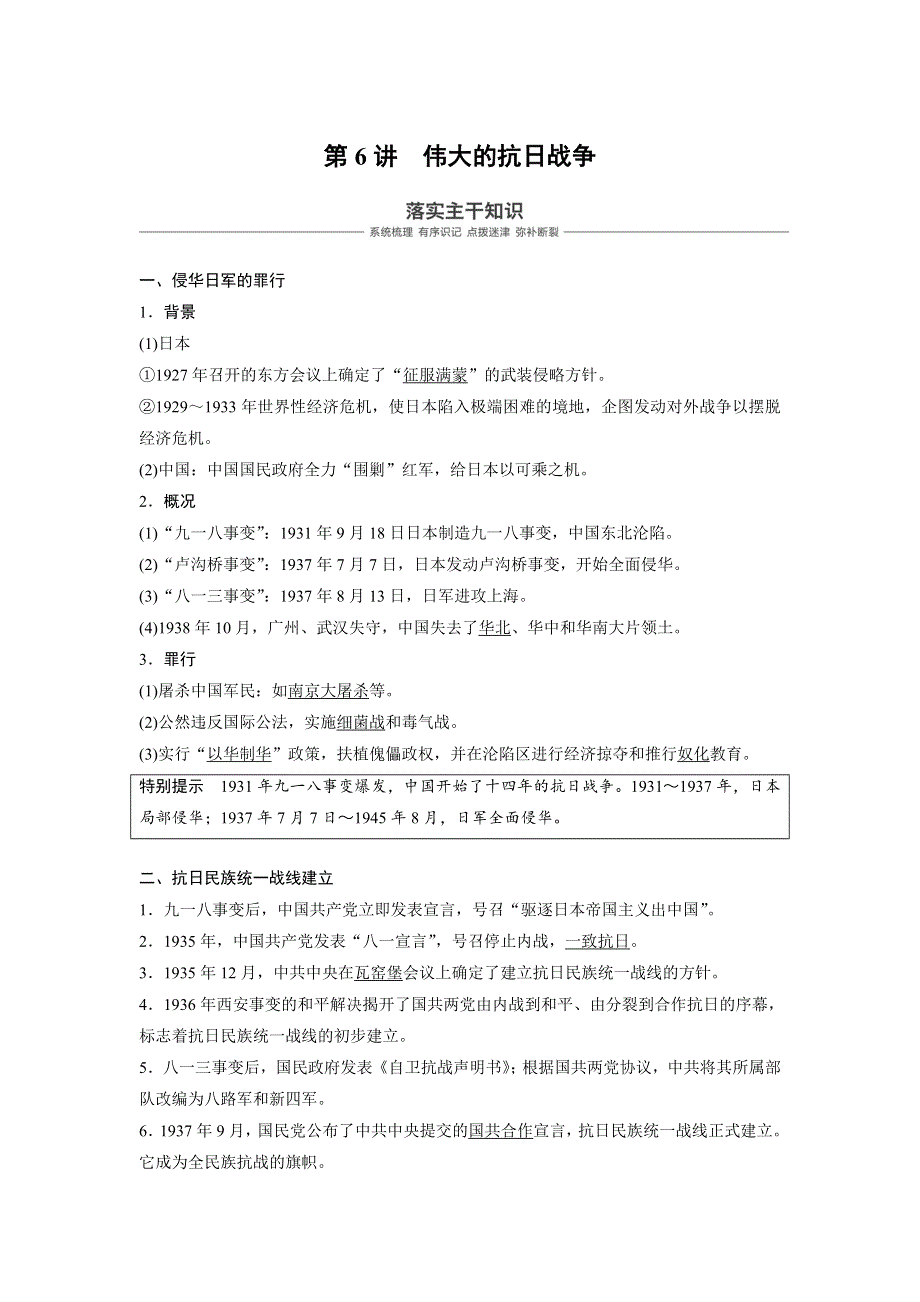 第 6 讲　伟大的抗日战争

落实主干知识

系统梳理 有序识记 点拨迷津 弥补断裂

一、侵华日军的罪行

1．背景

(1)日本

①1927 年召开的东方会议上确定了“征服满蒙”的武装侵略方针。

②1929～1933 年世界性经济危机，使日本陷入极端困难的境地，企图发动对外战争以摆脱经济危机。

(2)中国：中国国民政府全力“围剿”红军，给日本以可乘之机。

2．概况

(1)“九一八事变”：1931 年 9 月 18 日日本制造九一八事变，中国东北沦陷。

(2)“卢沟桥事变”：1937 年 7 月 7 日，日本发动卢沟桥事变，开始全面侵华。

(3)“八一三事变”：1937 年 8 月 13 日，日军进攻上海。

(4)1938 年 10 月，广州、武汉失守，中国失去了华北、华中和华南大片领土。

3．罪行

(1)屠杀中国军民：如南京大屠杀等。

(2)公然违反国际公法，实施细菌战和毒气战。

(3)实行“以华制华”政策，扶植傀儡政权，并在沦陷区进行经济掠夺和推行奴化教育。

特别提示　1931 年九一八事变爆发，中国开始了十四年的抗日战争。1931～1937 年，日本局部侵华；1937 年 7 月 7 日～1945 年 8 月，日军全面侵华。

二、抗日民族统一战线建立

1．九一八事变后，中国共产党立即发表宣言，号召“驱逐日本帝国主义出中国”。

2．1935 年，中国共产党发表“八一宣言”，号召停止内战，一致抗日。

3．1935 年 12 月，中共中央在瓦窑堡会议上确定了建立抗日民族统一战线的方针。

4．1936 年西安事变的和平解决揭开了国共两党由内战到和平、由分裂到合作抗日的序幕，标志着抗日民族统一战线的初步建立。

5．八一三事变后，国民政府发表《自卫抗战声明书》；根据国共两党协议，中共将其所属部队改编为八路军和新四军。

6．1937 年 9 月，国民党公布了中共中央提交的国共合作宣言，抗日民族统一战线正式建立。它成为全民族抗战的旗帜。